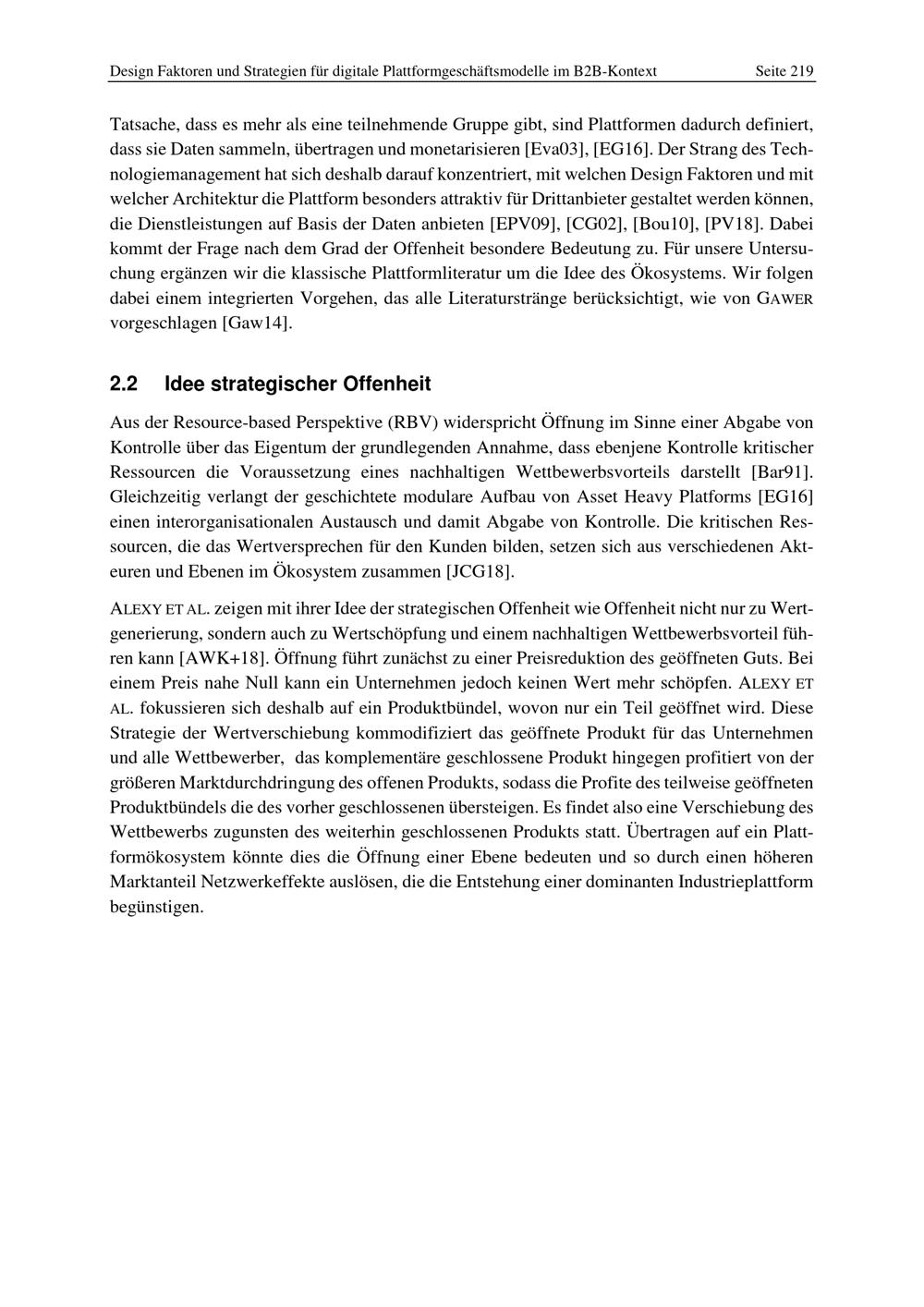 Design Faktoren und Strategien für digitale Plattformgeschäftsmodelle im B2B-Kontext Seite 219

Tatsache, dass es mehr als eine teilnehmende Gruppe gibt, sind Plattformen dadurch definiert, dass sie Daten sammeln, übertragen und monetarisieren [Eva03], [EG16]. Der Strang des Technologiemanagement hat sich deshalb darauf konzentriert, mit welchen Design Faktoren und mit welcher Architektur die Plattform besonders attraktiv für Drittanbieter gestaltet werden können, die Dienstleistungen auf Basis der Daten anbieten [EPV09], [CG02], [Bou10], [PV18]. Dabei kommt der Frage nach dem Grad der Offenheit besondere Bedeutung zu. Für unsere Untersuchung ergänzen wir die klassische Plattformliteratur um die Idee des Ökosystems. Wir folgen dabei einem integrierten Vorgehen, das alle Literaturstränge berücksichtigt, wie von GAWER vorgeschlagen [Gaw14].

2.2 Idee strategischer Offenheit

Aus der Resource-based Perspektive (RBV) widerspricht Öffnung im Sinne einer Abgabe von Kontrolle über das Eigentum der grundlegenden Annahme, dass ebenjene Kontrolle kritischer Ressourcen die Voraussetzung eines nachhaltigen Wettbewerbsvorteils darstellt [Bar91]. Gleichzeitig verlangt der geschichtete modulare Aufbau von Asset Heavy Platforms [EG16] einen interorganisationalen Austausch und damit Abgabe von Kontrolle. Die kritischen Ressourcen, die das Wertversprechen für den Kunden bilden, setzen sich aus verschiedenen Akteuren und Ebenen im Ökosystem zusammen [JCG18].

ALEXY ET AL. zeigen mit ihrer Idee der strategischen Offenheit wie Offenheit nicht nur zu Wertgenerierung, sondern auch zu Wertschöpfung und einem nachhaltigen Wettbewerbsvorteil führen kann [AWK+18]. Öffnung führt zunächst zu einer Preisreduktion des geöffneten Guts. Bei einem Preis nahe Null kann ein Unternehmen jedoch keinen Wert mehr schöpfen. ALEXY ET AL. fokussieren sich deshalb auf ein Produktbündel, wovon nur ein Teil geöffnet wird. Diese Strategie der Wertverschiebung kommodifiziert das geöffnete Produkt für das Unternehmen und alle Wettbewerber, das komplementäre geschlossene Produkt hingegen profitiert von der größeren Marktdurchdringung des offenen Produkts, sodass die Profite des teilweise geöffneten Produktbündels die des vorher geschlossenen übersteigen. Es findet also eine Verschiebung des Wettbewerbs zugunsten des weiterhin geschlossenen Produkts statt. Übertragen auf ein Plattformökosystem könnte dies die Öffnung einer Ebene bedeuten und so durch einen höheren Marktanteil Netzwerkeffekte auslösen, die die Entstehung einer dominanten Industrieplattform begünstigen.